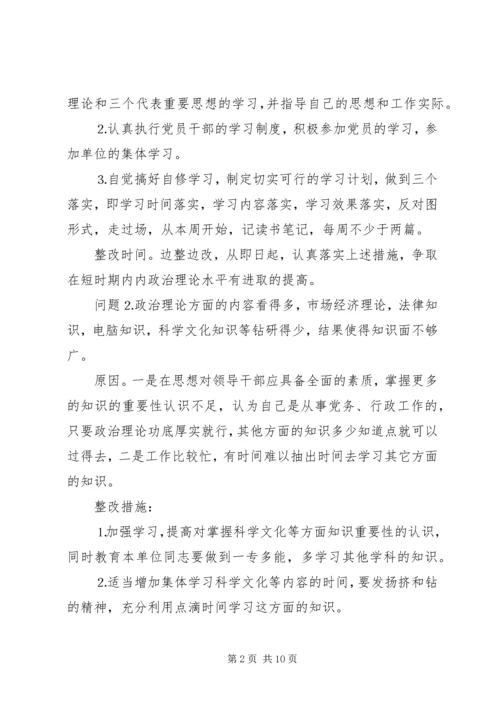 理论和三个代表重要思想的学习，并指导自己的思想和工作实际。

2.认真执行党员干部的学习制度，积极参加党员的学习，参加单位的集体学习。

3.自觉搞好自修学习，制定切实可行的学习计划，做到三个落实，即学习时间落实，学习内容落实，学习效果落实，反对图形式，走过场，从本周开始，记读书笔记，每周不少于两篇。

整改时间。边整边改，从即日起，认真落实上述措施，争取在短时期内内政治理论水平有进取的提高。

问题 2.政治理论方面的内容看得多，市场经济理论，法律知识，电脑知识，科学文化知识等钻研得少，结果使得知识面不够广。

原因。一是在思想对领导干部应具备全面的素质，掌握更多的知识的重要性认识不足，认为自己是从事党务、行政工作的，只要政治理论功底厚实就行，其他方面的知识多少知道点就可以过得去，二是工作比较忙，有时间难以抽出时间去学习其它方面的知识。

整改措施：

1.加强学习，提高对掌握科学文化等方面知识重要性的认识，同时教育本单位同志要做到一专多能，多学习其他学科的知识。

2.适当增加集体学习科学文化等内容的时间，要发扬挤和钻的精神，充分利用点滴时间学习这方面的知识。

第 2 页 共 10 页